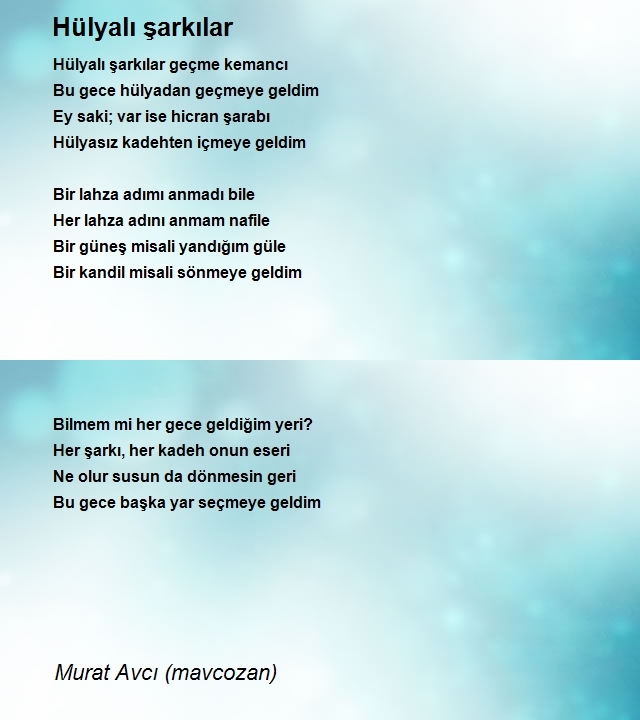 Hülyalı şarkılar

Hülyalı şarkılar geçme kemancı
Bu gece hülyadan geçmeye geldim
Ey saki; var ise hicran şarabı
Hülyasız kadehten içmeye geldim

Bir lahza adımı anmadı bile
Her lahza adını anmam nafile
Bir güneş misali yandığım güle
Bir kandil misali sönmeye geldim

Bilmem mi her gece geldiğim yeri?
Her şarkı, her kadeh onun eseri
Ne olur susun da dönmesin geri
Bu gece başka yar seçmeye geldim

Murat Avcı (mavcozan)